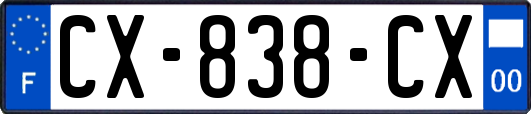 F
CX-838-CX
00